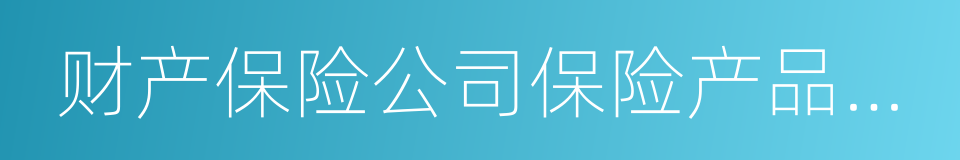 财产保险公司保险产品...